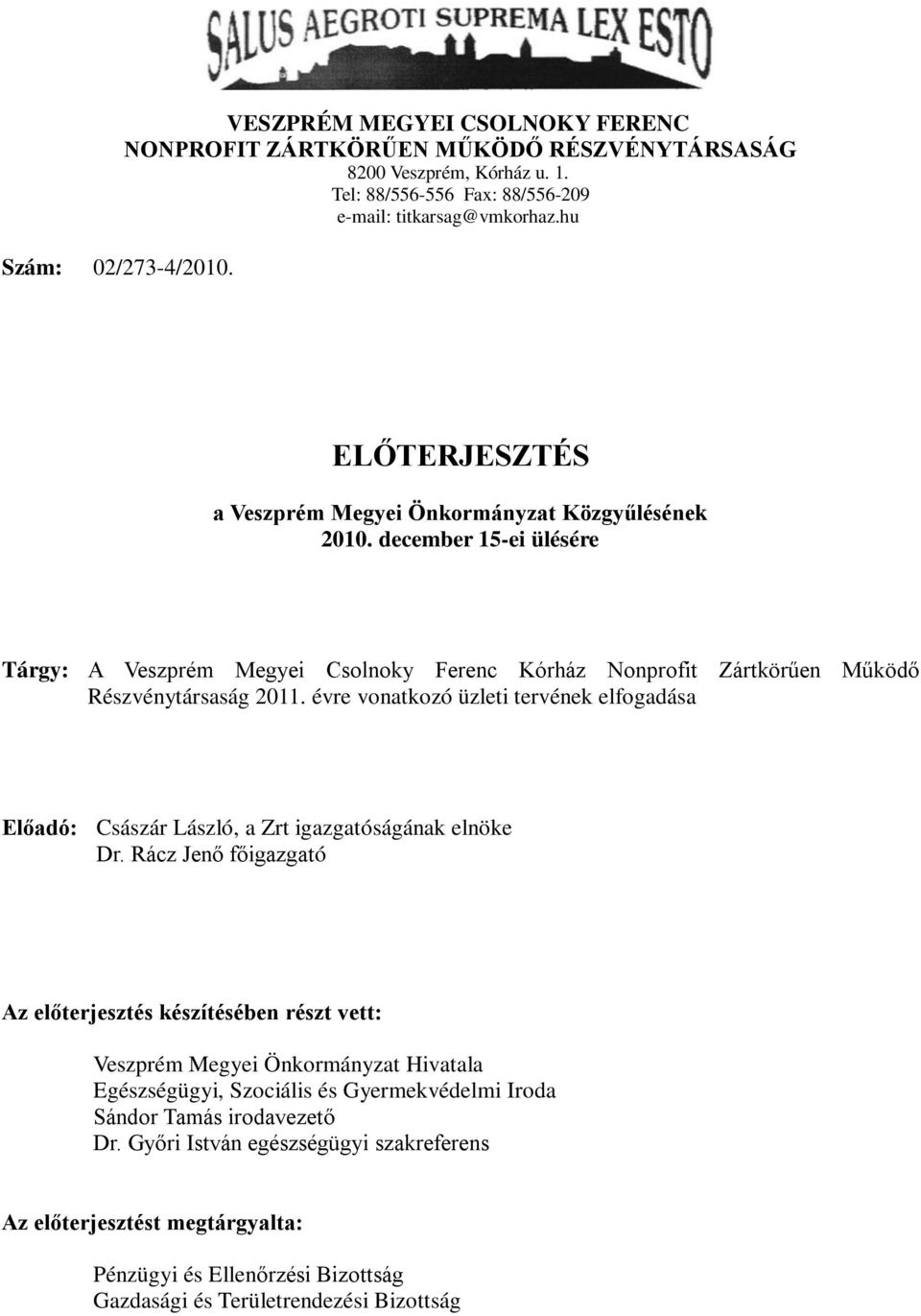 SALUS AEGROTI SUPREMA LEX ESTO

VESZPRÉM MEGYEI CSOLNOKY FERENC
NONPROFIT ZÁRTKÖRŰEN MŰKÖDŐ RÉSZVÉNYTÁRSASÁG
8200 Veszprém, Kórház u. 1.
Tel: 88/556-556 Fax: 88/556-209
e-mail: titkarsag@vmkorhaz.hu

Szám: 02/273-4/2010.

ELŐTERJESZTÉS

a Veszprém Megyei Önkormányzat Közgyűlésének
2010. december 15-ei ülésére

Tárgy: A Veszprém Megyei Csolnoky Ferenc Kórház Nonprofit Zártkörűen Működő Részvénytársaság 2011. évre vonatkozó üzleti tervének elfogadása

Előadó: Császár László, a Zrt igazgatóságának elnöke
Dr. Rácz Jenő főigazgató

Az előterjesztés készítésében részt vett:

Veszprém Megyei Önkormányzat Hivatala
Egészségügyi, Szociális és Gyermekvédelmi Iroda
Sándor Tamás irodavezető
Dr. Győri István egészségügyi szakreferens

Az előterjesztést megtárgyalta:

Pénzügyi és Ellenőrzési Bizottság
Gazdasági és Területrendezési Bizottság